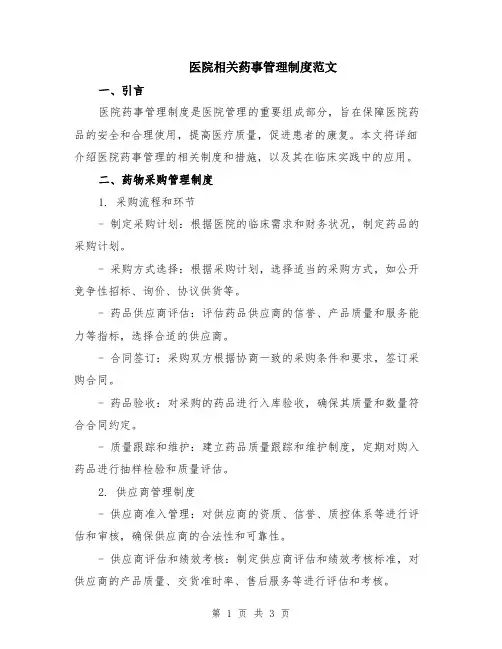 医院相关药事管理制度范文

一、引言

医院药事管理制度是医院管理的重要组成部分，旨在保障医院药品的安全和合理使用，提高医疗质量，促进患者的康复。本文将详细介绍医院药事管理的相关制度和措施，以及其在临床实践中的应用。

二、药物采购管理制度

1. 采购流程和环节

- 制定采购计划：根据医院的临床需求和财务状况，制定药品的采购计划。

- 采购方式选择：根据采购计划，选择适当的采购方式，如公开竞争性招标、询价、协议供货等。

- 药品供应商评估：评估药品供应商的信誉、产品质量和服务能力等指标，选择合适的供应商。

- 合同签订：采购双方根据协商一致的采购条件和要求，签订采购合同。

- 药品验收：对采购的药品进行入库验收，确保其质量和数量符合合同约定。

- 质量跟踪和维护：建立药品质量跟踪和维护制度，定期对购入药品进行抽样检验和质量评估。

2. 供应商管理制度

- 供应商准入管理：对供应商的资质、信誉、质控体系等进行评估和审核，确保供应商的合法性和可靠性。

- 供应商评估和绩效考核：制定供应商评估和绩效考核标准，对供应商的产品质量、交货准时率、售后服务等进行评估和考核。

第 1 页 共 3 页